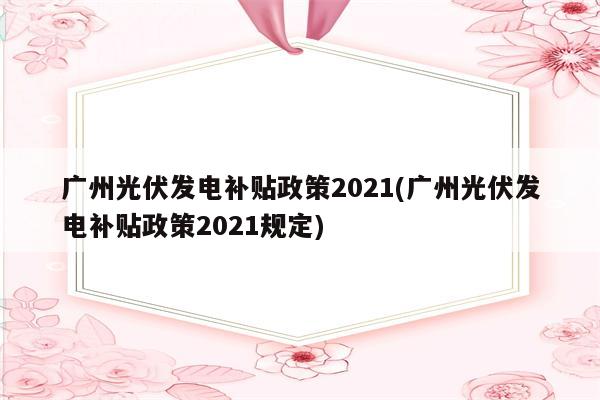 广州光伏发电补贴政策2021(广州光伏发电补贴政策2021规定)